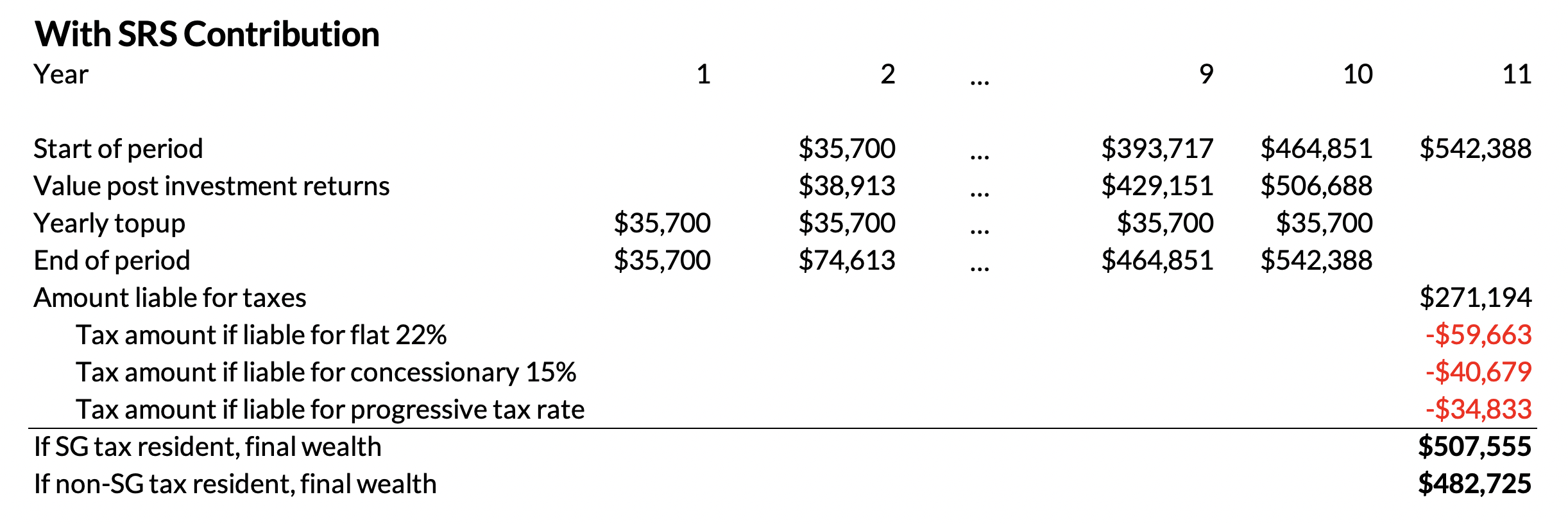 With SRS Contribution

| Year | 1 | 2 | ... | 9 | 10 | 11 |
|---|---|---|---|---|---|---|
| Start of period | | $35,700 | ... | $393,717 | $464,851 | $542,388 |
| Value post investment returns | | $38,913 | ... | $429,151 | $506,688 | |
| Yearly topup | $35,700 | $35,700 | ... | $35,700 | $35,700 | |
| End of period | $35,700 | $74,613 | ... | $464,851 | $542,388 | |
| Amount liable for taxes | | | | | | $271,194 |
| Tax amount if liable for flat 22% | | | | | | -$59,663 |
| Tax amount if liable for concessionary 15% | | | | | | -$40,679 |
| Tax amount if liable for progressive tax rate | | | | | | -$34,833 |
| If SG tax resident, final wealth | | | | | | $507,555 |
| If non-SG tax resident, final wealth | | | | | | $482,725 |